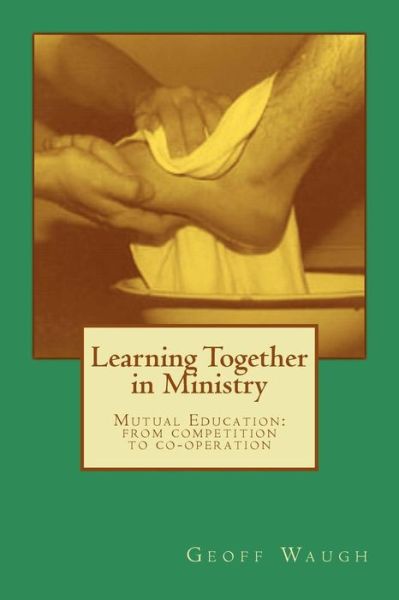 Learning Together in Ministry

Mutual Education: from competition to co-operation

Geoff Waugh